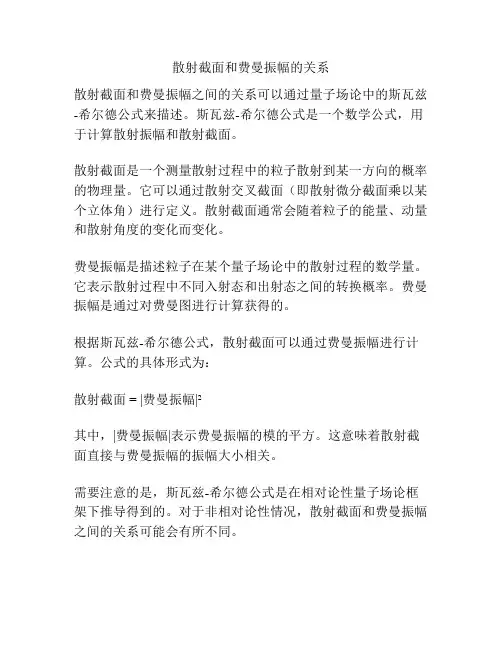 散射截面和费曼振幅的关系

散射截面和费曼振幅之间的关系可以通过量子场论中的斯瓦兹-希尔德公式来描述。斯瓦兹-希尔德公式是一个数学公式，用于计算散射振幅和散射截面。

散射截面是一个测量散射过程中的粒子散射到某一方向的概率的物理量。它可以通过散射交叉截面（即散射微分截面乘以某个立体角）进行定义。散射截面通常会随着粒子的能量、动量和散射角度的变化而变化。

费曼振幅是描述粒子在某个量子场论中的散射过程的数学量。它表示散射过程中不同入射态和出射态之间的转换概率。费曼振幅是通过对费曼图进行计算获得的。

根据斯瓦兹-希尔德公式，散射截面可以通过费曼振幅进行计算。公式的具体形式为：

散射截面 = |费曼振幅|²

其中，|费曼振幅|表示费曼振幅的模的平方。这意味着散射截面直接与费曼振幅的振幅大小相关。

需要注意的是，斯瓦兹-希尔德公式是在相对论性量子场论框架下推导得到的。对于非相对论性情况，散射截面和费曼振幅之间的关系可能会有所不同。